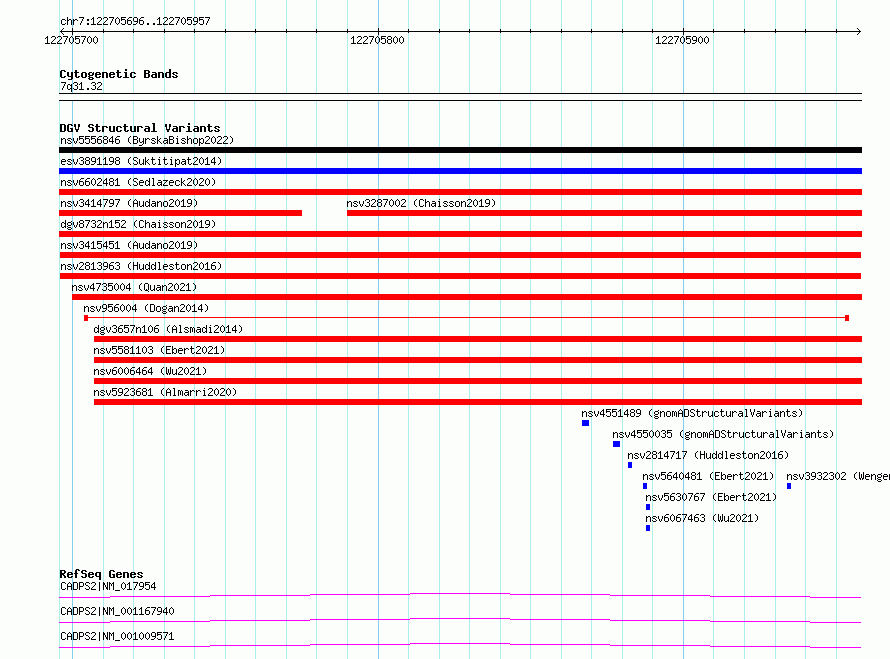 chr7:122705696..122705957

122705700

122705800

122705900

Cytogenetic Bands
7q31.32

DGV Structural Variants
nsv5556846 (ByrskaBishop2022)
esv3891198 (Suktitipat2014)
nsv6602481 (Sedlazeck2020)
nsv3414797 (Audano2019)
nsv3287002 (Chaisson2019)
dgv8732n152 (Chaisson2019)
nsv3415451 (Audano2019)
nsv2813963 (Huddleston2016)
nsv4735004 (Quan2021)
nsv956004 (Dogan2014)
dgv3657n106 (Alsmadi2014)
nsv5581103 (Ebert2021)
nsv6006464 (Wu2021)
nsv5923681 (Almarri2020)
nsv4551489 (gnomADStructuralVariants)
nsv4550035 (gnomADStructuralVariants)
nsv2814717 (Huddleston2016)
nsv5640481 (Ebert2021)
nsv3932302 (Wenger
nsv5630767 (Ebert2021)
nsv6067463 (Wu2021)

RefSeq Genes
CADPS2|NM_017954
CADPS2|NM_001167940
CADPS2|NM_001009571